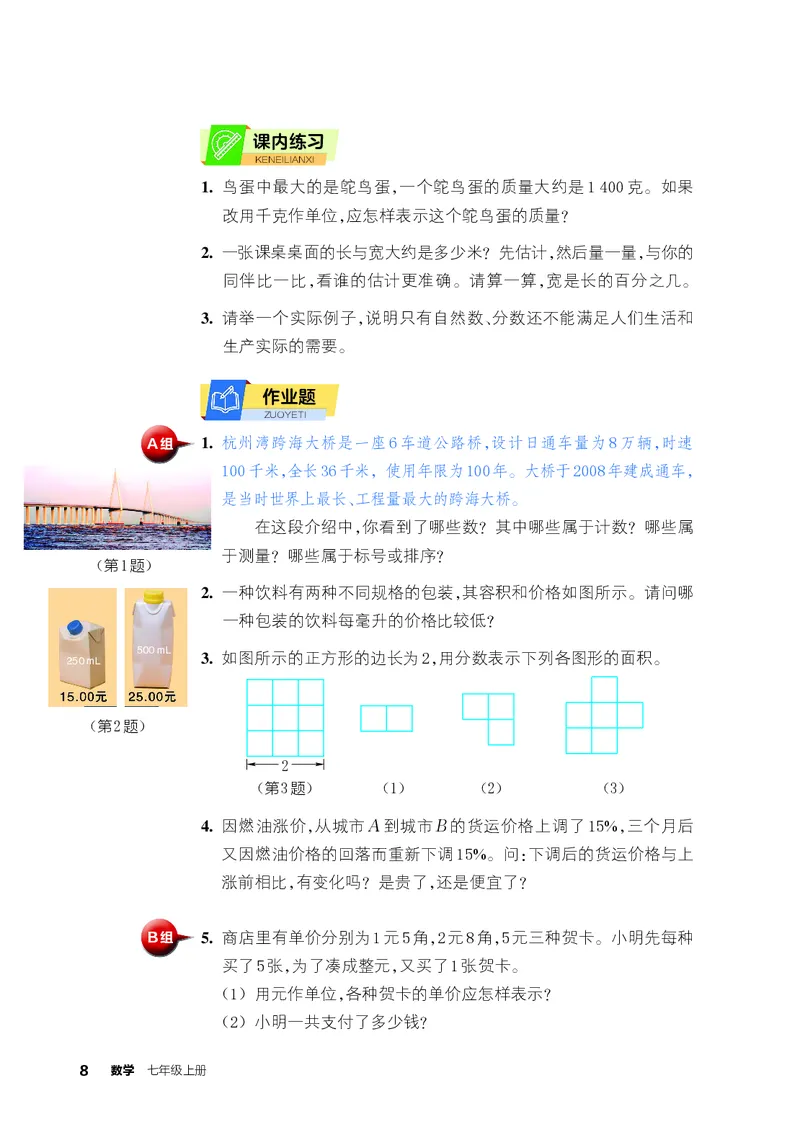 课内练习
KENEILIANXI

1. 鸟蛋中最大的是鸵鸟蛋，一个鸵鸟蛋的质量大约是1 400克。如果改用千克作单位，应怎样表示这个鸵鸟蛋的质量？

2. 一张课桌桌面的长与宽大约是多少米？先估计，然后量一量，与你的同伴比一比，看谁的估计更准确。请算一算，宽是长的百分之几。

3. 请举一个实际例子，说明只有自然数、分数还不能满足人们生活和生产实际的需要。

作业题
ZUOYETI

A组

1. 杭州湾跨海大桥是一座6车道公路桥，设计日通车量为8万辆，时速100千米，全长36千米，使用年限为100年。大桥于2008年建成通车，是当时世界上最长、工程量最大的跨海大桥。

在这段介绍中，你看到了哪些数？其中哪些属于计数？哪些属于测量？哪些属于标号或排序？

（第1题）

2. 一种饮料有两种不同规格的包装，其容积和价格如图所示。请问哪一种包装的饮料每毫升的价格比较低？

250 mL
15.00元
500 mL
25.00元
（第2题）

3. 如图所示的正方形的边长为2，用分数表示下列各图形的面积。

2
（第3题）　（1）　（2）　（3）

4. 因燃油涨价，从城市$A$到城市$B$的货运价格上调了15%，三个月后又因燃油价格的回落而重新下调15%。问：下调后的货运价格与上涨前相比，有变化吗？是贵了，还是便宜了？

B组

5. 商店里有单价分别为1元5角，2元8角，5元三种贺卡。小明先每种买了5张，为了凑成整元，又买了1张贺卡。
（1）用元作单位，各种贺卡的单价应怎样表示？
（2）小明一共支付了多少钱？

8　数学　七年级上册